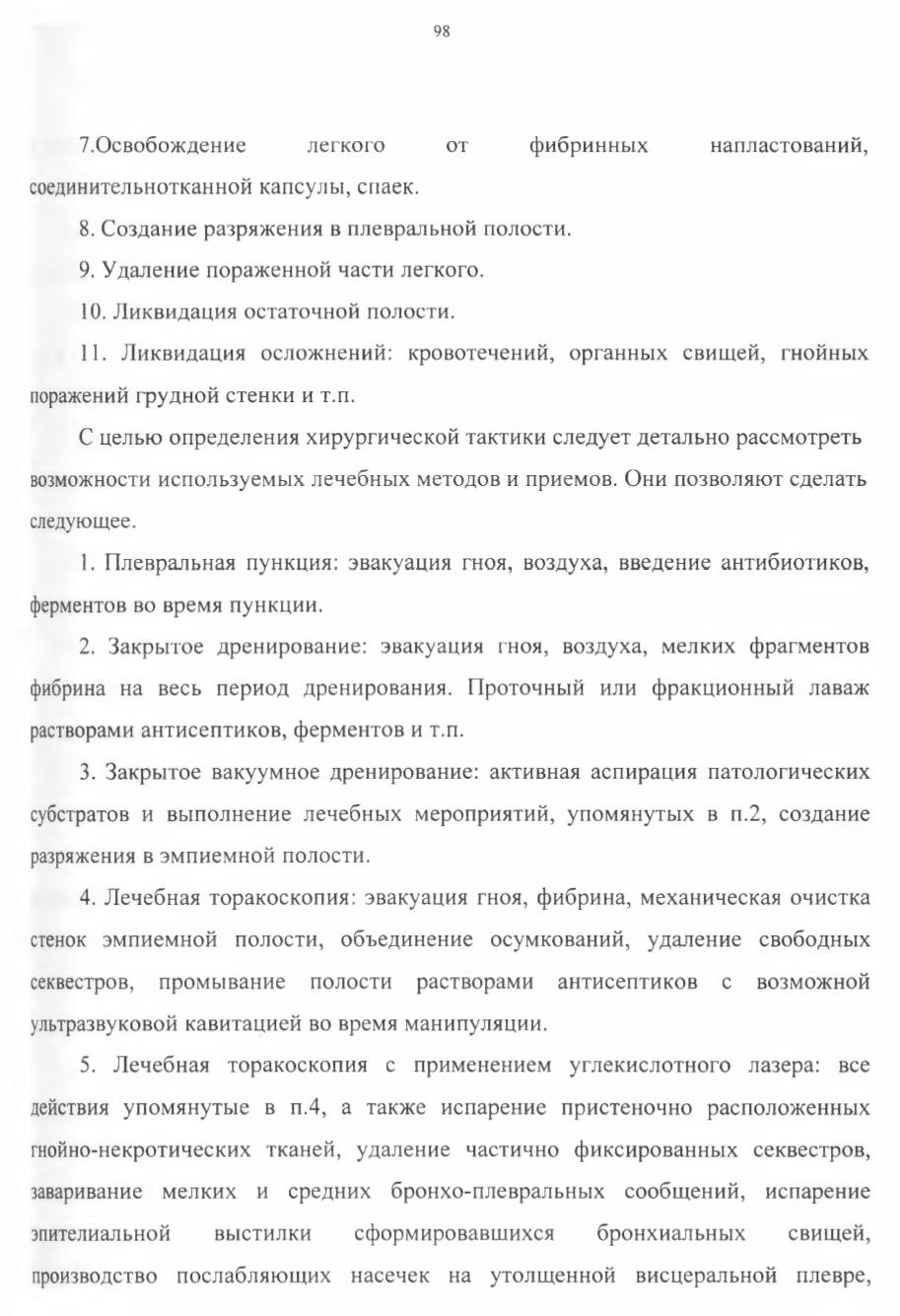 98

7.Освобождение легкого от фибринных напластований, соединительнотканной капсулы, спаек.

8. Создание разряжения в плевральной полости.

9. Удаление пораженной части легкого.

10. Ликвидация остаточной полости.

11. Ликвидация осложнений: кровотечений, органных свищей, гнойных поражений грудной стенки и т.п.

С целью определения хирургической тактики следует детально рассмотреть возможности используемых лечебных методов и приемов. Они позволяют сделать следующее.

1. Плевральная пункция: эвакуация гноя, воздуха, введение антибиотиков, ферментов во время пункции.

2. Закрытое дренирование: эвакуация гноя, воздуха, мелких фрагментов фибрина на весь период дренирования. Проточный или фракционный лаваж растворами антисептиков, ферментов и т.п.

3. Закрытое вакуумное дренирование: активная аспирация патологических субстратов и выполнение лечебных мероприятий, упомянутых в п.2, создание разряжения в эмпиемной полости.

4. Лечебная торакоскопия: эвакуация гноя, фибрина, механическая очистка стенок эмпиемной полости, объединение осумкований, удаление свободных секвестров, промывание полости растворами антисептиков с возможной ультразвуковой кавитацией во время манипуляции.

5. Лечебная торакоскопия с применением углекислотного лазера: все действия упомянутые в п.4, а также испарение пристеночно расположенных гнойно-некротических тканей, удаление частично фиксированных секвестров, заваривание мелких и средних бронхо-плевральных сообщений, испарение эпителиальной выстилки сформировавшихся бронхиальных свищей, производство послабляющих насечек на утолщенной висцеральной плевре,